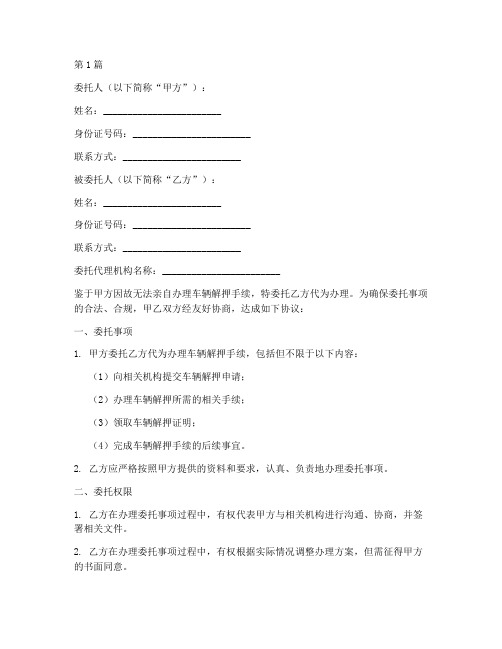 第1篇

委托人（以下简称“甲方”）：

姓名：________________________

身份证号码：________________________

联系方式：________________________

被委托人（以下简称“乙方”）：

姓名：________________________

身份证号码：________________________

联系方式：________________________

委托代理机构名称：________________________

鉴于甲方因故无法亲自办理车辆解押手续，特委托乙方代为办理。为确保委托事项的合法、合规，甲乙双方经友好协商，达成如下协议：

一、委托事项

1. 甲方委托乙方代为办理车辆解押手续，包括但不限于以下内容：

（1）向相关机构提交车辆解押申请；

（2）办理车辆解押所需的相关手续；

（3）领取车辆解押证明；

（4）完成车辆解押手续的后续事宜。

2. 乙方应严格按照甲方提供的资料和要求，认真、负责地办理委托事项。

二、委托权限

1. 乙方在办理委托事项过程中，有权代表甲方与相关机构进行沟通、协商，并签署相关文件。

2. 乙方在办理委托事项过程中，有权根据实际情况调整办理方案，但需征得甲方的书面同意。